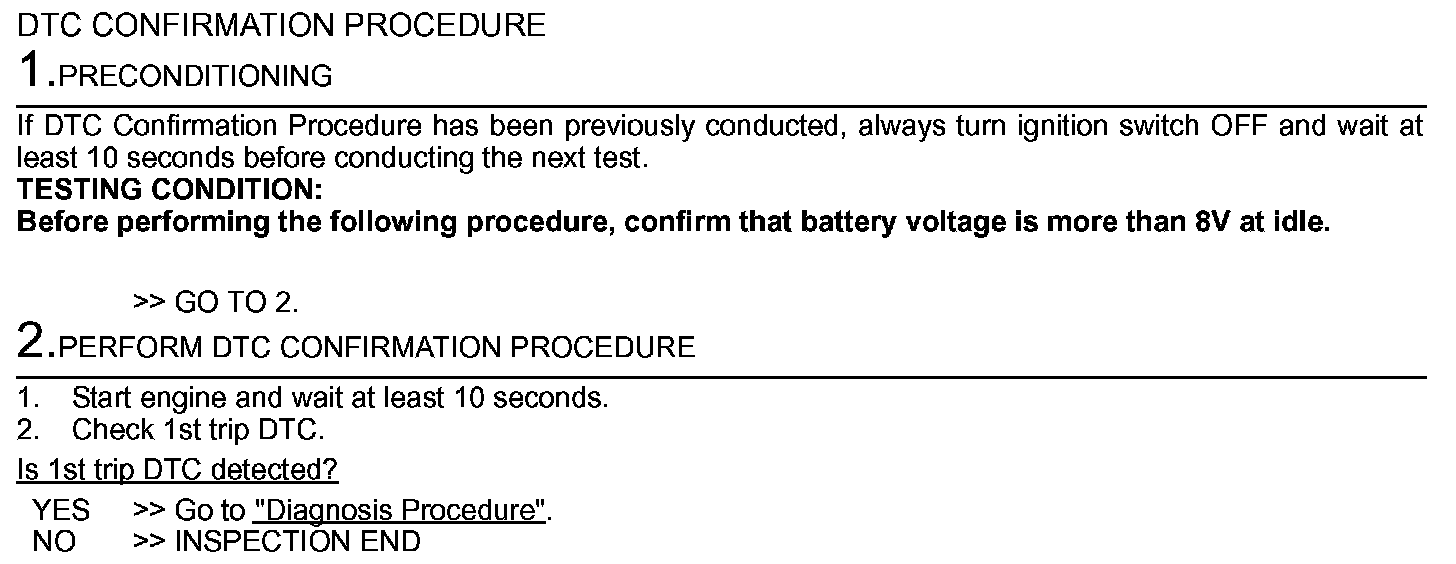 DTC CONFIRMATION PROCEDURE

1.PRECONDITIONING

If DTC Confirmation Procedure has been previously conducted, always turn ignition switch OFF and wait at least 10 seconds before conducting the next test.

TESTING CONDITION:
Before performing the following procedure, confirm that battery voltage is more than 8V at idle.

>> GO TO 2.

2.PERFORM DTC CONFIRMATION PROCEDURE

1. Start engine and wait at least 10 seconds.
2. Check 1st trip DTC.

Is 1st trip DTC detected?

YES >> Go to "Diagnosis Procedure".
NO >> INSPECTION END